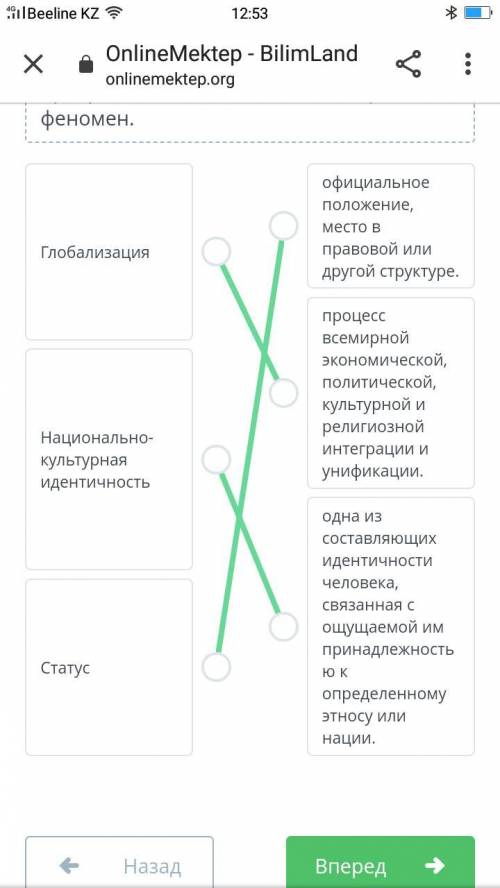 Beeline KZ 12:53

OnlineMektep - BilimLand
onlinemektep.org

феномен.

Глобализация

Национально-культурная идентичность

Статус

официальное положение, место в правовой или другой структуре.

процесс всемирной экономической, политической, культурной и религиозной интеграции и унификации.

одна из составляющих идентичности человека, связанная с ощущаемой им принадлежностью к определенному этносу или нации.

Назад

Вперед